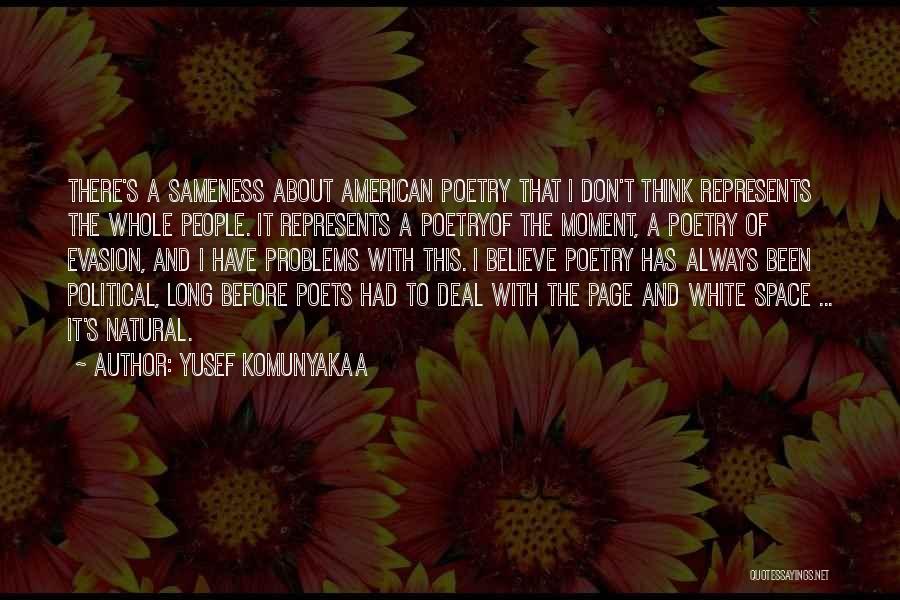 THERE'S A SAMENESS ABOUT AMERICAN POETRY THAT I DON'T THINK REPRESENTS THE WHOLE PEOPLE. IT REPRESENTS A POETRYOF THE MOMENT, A POETRY OF EVASION, AND I HAVE PROBLEMS WITH THIS. I BELIEVE POETRY HAS ALWAYS BEEN POLITICAL, LONG BEFORE POETS HAD TO DEAL WITH THE PAGE AND WHITE SPACE ... IT'S NATURAL.

~ AUTHOR: YUSEF KOMUNYAKAA

QUOTESSAYINGS.NET